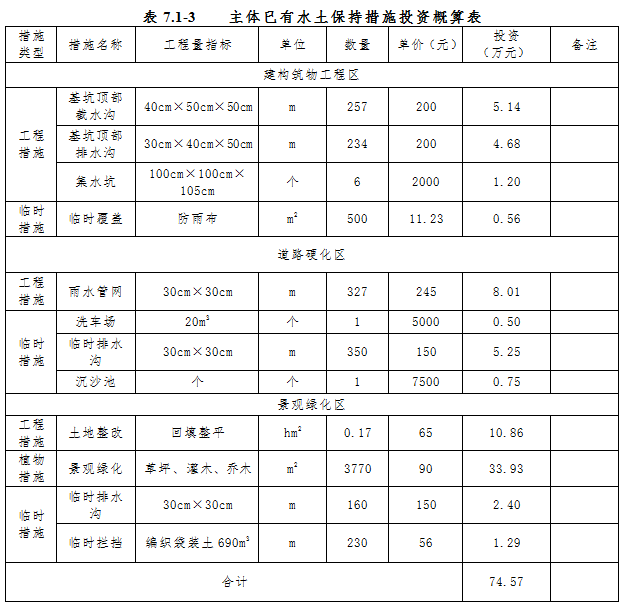 表 7.1-3　　主体已有水土保持措施投资概算表

| 措施类型 | 措施名称 | 工程量指标 | 单位 | 数量 | 单价（元） | 投资（万元） | 备注 |
|---|---|---|---|---|---|---|---|
| 建构筑物工程区 | | | | | | | |
| 工程措施 | 基坑顶部截水沟 | 40cm×50cm×50cm | m | 257 | 200 | 5.14 | |
| | 基坑顶部排水沟 | 30cm×40cm×50cm | m | 234 | 200 | 4.68 | |
| | 集水坑 | 100cm×100cm×105cm | 个 | 6 | 2000 | 1.20 | |
| 临时措施 | 临时覆盖 | 防雨布 | $m^2$ | 500 | 11.23 | 0.56 | |
| 道路硬化区 | | | | | | | |
| 工程措施 | 雨水管网 | 30cm×30cm | m | 327 | 245 | 8.01 | |
| 临时措施 | 洗车场 | $20m^3$ | 个 | 1 | 5000 | 0.50 | |
| | 临时排水沟 | 30cm×30cm | m | 350 | 150 | 5.25 | |
| | 沉沙池 | 个 | 个 | 1 | 7500 | 0.75 | |
| 景观绿化区 | | | | | | | |
| 工程措施 | 土地整改 | 回填整平 | $hm^2$ | 0.17 | 65 | 10.86 | |
| 植物措施 | 景观绿化 | 草坪、灌木、乔木 | $m^2$ | 3770 | 90 | 33.93 | |
| 临时措施 | 临时排水沟 | 30cm×30cm | m | 160 | 150 | 2.40 | |
| | 临时拦挡 | 编织袋装土 $690m^3$ | m | 230 | 56 | 1.29 | |
| 合计 | | | | | | 74.57 | |